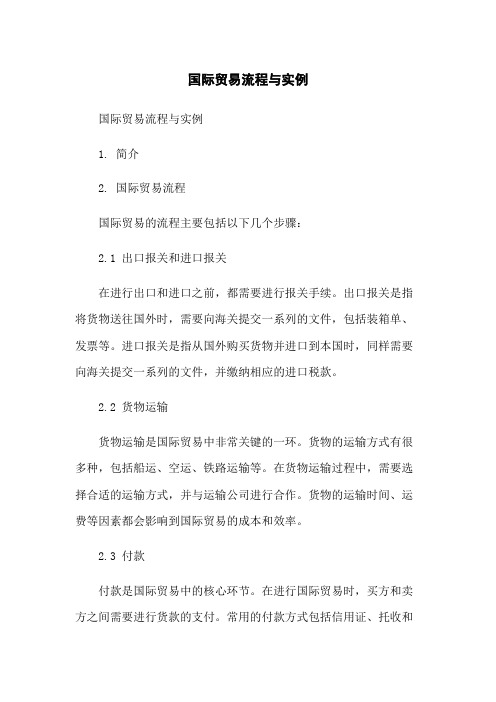 国际贸易流程与实例

国际贸易流程与实例

1. 简介

2. 国际贸易流程

国际贸易的流程主要包括以下几个步骤：

2.1 出口报关和进口报关

在进行出口和进口之前，都需要进行报关手续。出口报关是指将货物送往国外时，需要向海关提交一系列的文件，包括装箱单、发票等。进口报关是指从国外购买货物并进口到本国时，同样需要向海关提交一系列的文件，并缴纳相应的进口税款。

2.2 货物运输

货物运输是国际贸易中非常关键的一环。货物的运输方式有很多种，包括船运、空运、铁路运输等。在货物运输过程中，需要选择合适的运输方式，并与运输公司进行合作。货物的运输时间、运费等因素都会影响到国际贸易的成本和效率。

2.3 付款

付款是国际贸易中的核心环节。在进行国际贸易时，买方和卖方之间需要进行货款的支付。常用的付款方式包括信用证、托收和